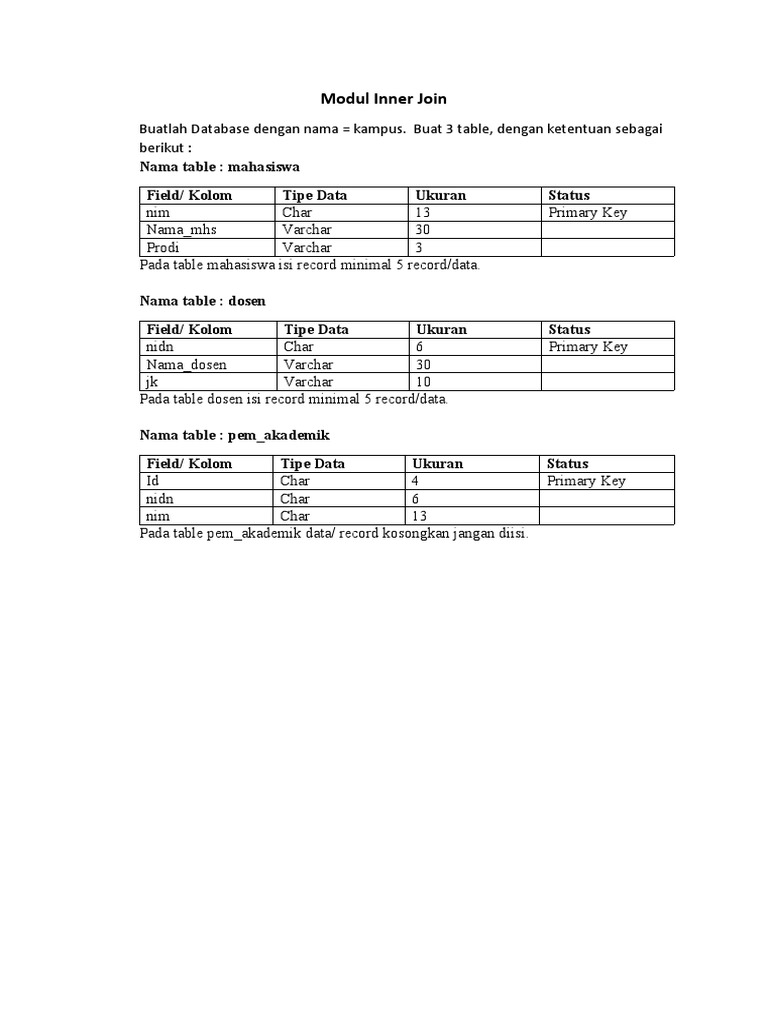 Modul Inner Join

Buatlah Database dengan nama = kampus. Buat 3 table, dengan ketentuan sebagai berikut :

Nama table : mahasiswa

| Field/ Kolom | Tipe Data | Ukuran | Status |
|---|---|---|---|
| nim | Char | 13 | Primary Key |
| Nama_mhs | Varchar | 30 | |
| Prodi | Varchar | 3 | |

Pada table mahasiswa isi record minimal 5 record/data.

Nama table : dosen

| Field/ Kolom | Tipe Data | Ukuran | Status |
|---|---|---|---|
| nidn | Char | 6 | Primary Key |
| Nama_dosen | Varchar | 30 | |
| jk | Varchar | 10 | |

Pada table dosen isi record minimal 5 record/data.

Nama table : pem_akademik

| Field/ Kolom | Tipe Data | Ukuran | Status |
|---|---|---|---|
| Id | Char | 4 | Primary Key |
| nidn | Char | 6 | |
| nim | Char | 13 | |

Pada table pem_akademik data/ record kosongkan jangan diisi.